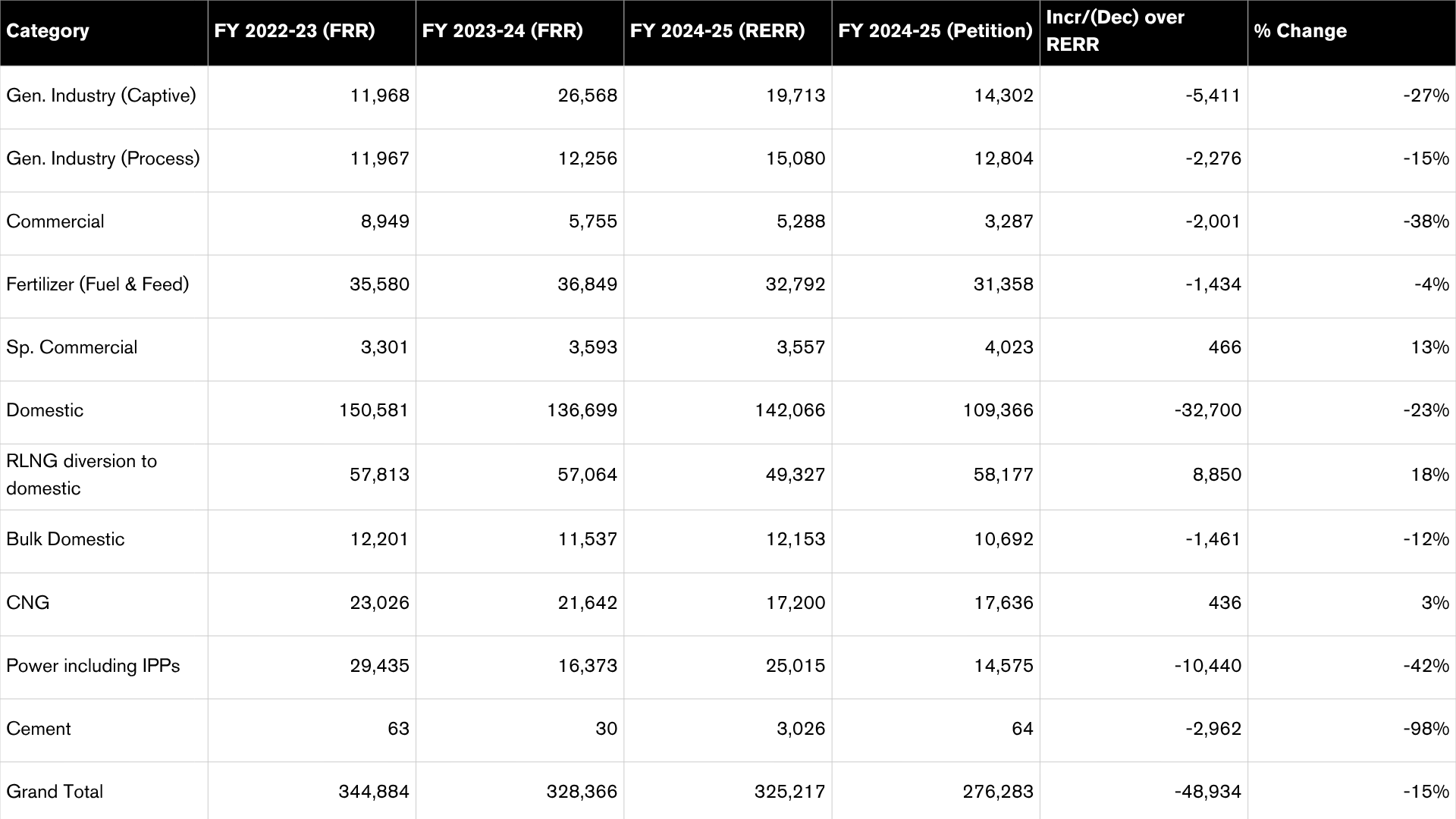 | Category | FY 2022-23 (FRR) | FY 2023-24 (FRR) | FY 2024-25 (RERR) | FY 2024-25 (Petition) | Incr/(Dec) over RERR | % Change |
|---|---|---|---|---|---|---|
| Gen. Industry (Captive) | 11,968 | 26,568 | 19,713 | 14,302 | -5,411 | -27% |
| Gen. Industry (Process) | 11,967 | 12,256 | 15,080 | 12,804 | -2,276 | -15% |
| Commercial | 8,949 | 5,755 | 5,288 | 3,287 | -2,001 | -38% |
| Fertilizer (Fuel & Feed) | 35,580 | 36,849 | 32,792 | 31,358 | -1,434 | -4% |
| Sp. Commercial | 3,301 | 3,593 | 3,557 | 4,023 | 466 | 13% |
| Domestic | 150,581 | 136,699 | 142,066 | 109,366 | -32,700 | -23% |
| RLNG diversion to domestic | 57,813 | 57,064 | 49,327 | 58,177 | 8,850 | 18% |
| Bulk Domestic | 12,201 | 11,537 | 12,153 | 10,692 | -1,461 | -12% |
| CNG | 23,026 | 21,642 | 17,200 | 17,636 | 436 | 3% |
| Power including IPPs | 29,435 | 16,373 | 25,015 | 14,575 | -10,440 | -42% |
| Cement | 63 | 30 | 3,026 | 64 | -2,962 | -98% |
| Grand Total | 344,884 | 328,366 | 325,217 | 276,283 | -48,934 | -15% |